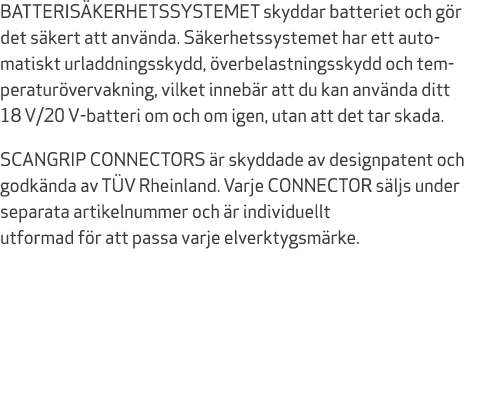 BATTERISÄKERHETSSYSTEMET skyddar batteriet och gör det säkert att använda. Säkerhetssystemet har ett automatiskt urladdningsskydd, överbelastningsskydd och temperaturövervakning, vilket innebär att du kan använda ditt 18 V/20 V-batteri om och om igen, utan att det tar skada.

SCANGRIP CONNECTORS är skyddade av designpatent och godkända av TÜV Rheinland. Varje CONNECTOR säljs under separata artikelnummer och är individuellt utformad för att passa varje elverktygsmärke.